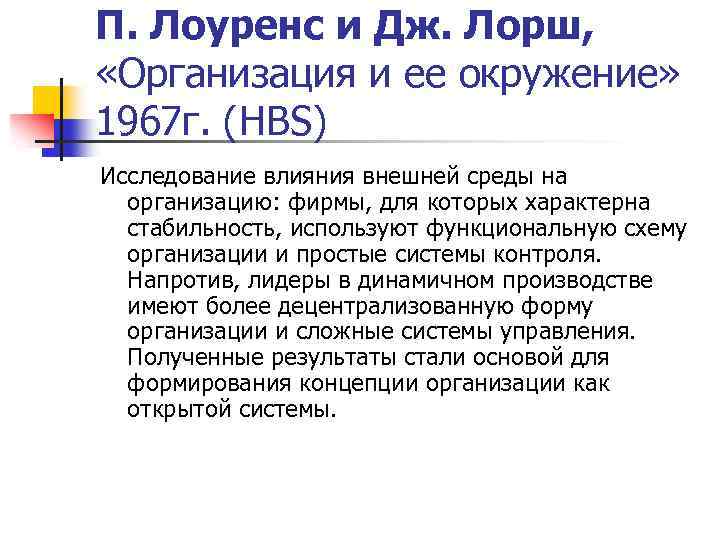 П. Лоуренс и Дж. Лорш, «Организация и ее окружение» 1967г. (HBS)

Исследование влияния внешней среды на организацию: фирмы, для которых характерна стабильность, используют функциональную схему организации и простые системы контроля. Напротив, лидеры в динамичном производстве имеют более децентрализованную форму организации и сложные системы управления. Полученные результаты стали основой для формирования концепции организации как открытой системы.